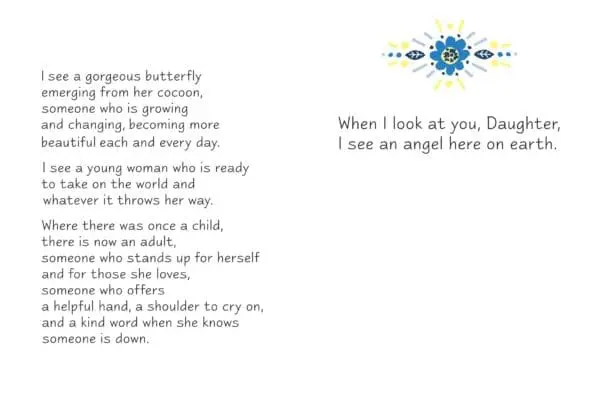 I see a gorgeous butterfly
emerging from her cocoon,
someone who is growing
and changing, becoming more
beautiful each and every day.

I see a young woman who is ready
to take on the world and
whatever it throws her way.

Where there was once a child,
there is now an adult,
someone who stands up for herself
and for those she loves,
someone who offers
a helpful hand, a shoulder to cry on,
and a kind word when she knows
someone is down.

When I look at you, Daughter,
I see an angel here on earth.